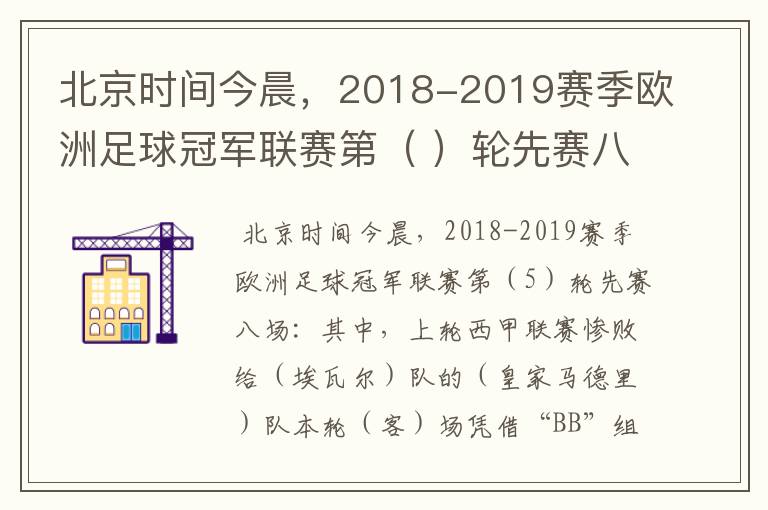 北京时间今晨，2018-2019赛季欧洲足球冠军联赛第（ ）轮先赛八

北京时间今晨，2018-2019赛季欧洲足球冠军联赛第（5）轮先赛八场：其中，上轮西甲联赛惨败给（埃瓦尔）队的（皇家马德里）队本轮（客）场凭借“BB”组